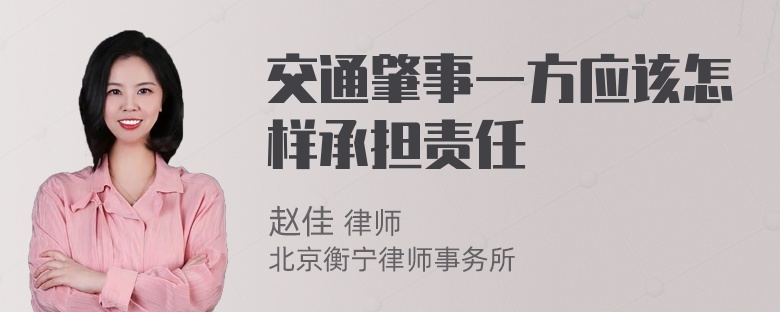 交通肇事一方应该怎样承担责任

赵佳 律师
北京衡宁律师事务所